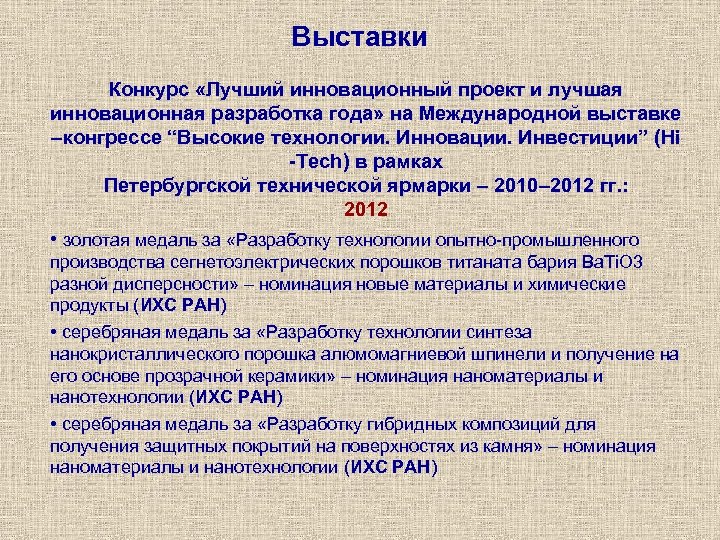 Выставки

Конкурс «Лучший инновационный проект и лучшая инновационная разработка года» на Международной выставке –конгрессе “Высокие технологии. Инновации. Инвестиции” (Hi -Tech) в рамках Петербургской технической ярмарки – 2010–2012 гг.:

2012

• золотая медаль за «Разработку технологии опытно-промышленного производства сегнетоэлектрических порошков титаната бария BaTiO3 разной дисперсности» – номинация новые материалы и химические продукты (ИХС РАН)

• серебряная медаль за «Разработку технологии синтеза нанокристаллического порошка алюмомагниевой шпинели и получение на его основе прозрачной керамики» – номинация наноматериалы и нанотехнологии (ИХС РАН)

• серебряная медаль за «Разработку гибридных композиций для получения защитных покрытий на поверхностях из камня» – номинация наноматериалы и нанотехнологии (ИХС РАН)